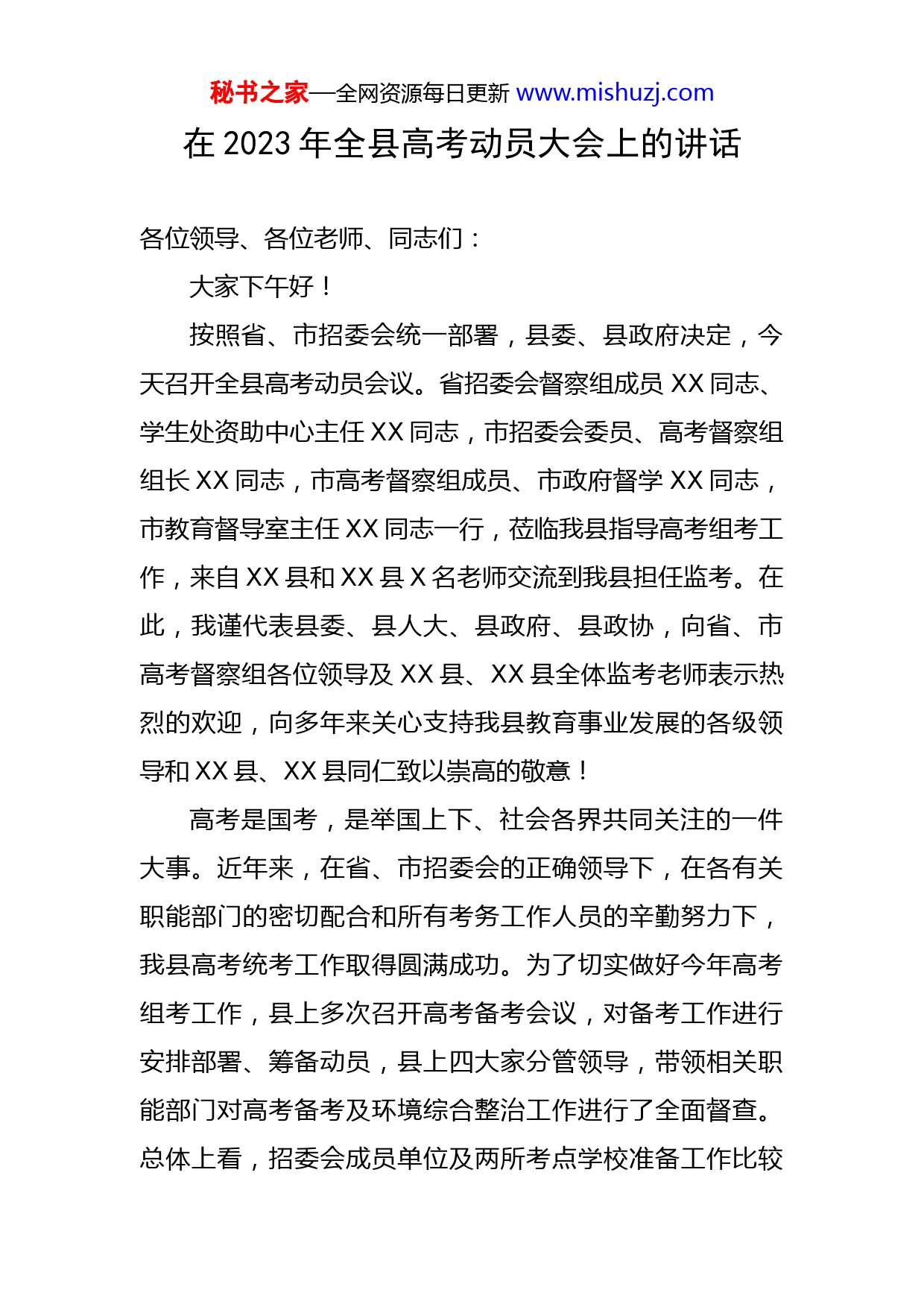 秘书之家—全网资源每日更新 www.mishuzj.com

在 2023 年全县高考动员大会上的讲话

各位领导、各位老师、同志们：

大家下午好！

按照省、市招委会统一部署，县委、县政府决定，今天召开全县高考动员会议。省招委会督察组成员 XX 同志、学生处资助中心主任 XX 同志，市招委会委员、高考督察组组长 XX 同志，市高考督察组成员、市政府督学 XX 同志，市教育督导室主任 XX 同志一行，莅临我县指导高考组考工作，来自 XX 县和 XX 县 X 名老师交流到我县担任监考。在此，我谨代表县委、县人大、县政府、县政协，向省、市高考督察组各位领导及 XX 县、XX 县全体监考老师表示热烈的欢迎，向多年来关心支持我县教育事业发展的各级领导和 XX 县、XX 县同仁致以崇高的敬意！

高考是国考，是举国上下、社会各界共同关注的一件大事。近年来，在省、市招委会的正确领导下，在各有关职能部门的密切配合和所有考务工作人员的辛勤努力下，我县高考统考工作取得圆满成功。为了切实做好今年高考组考工作，县上多次召开高考备考会议，对备考工作进行安排部署、筹备动员，县上四大家分管领导，带领相关职能部门对高考备考及环境综合整治工作进行了全面督查。总体上看，招委会成员单位及两所考点学校准备工作比较